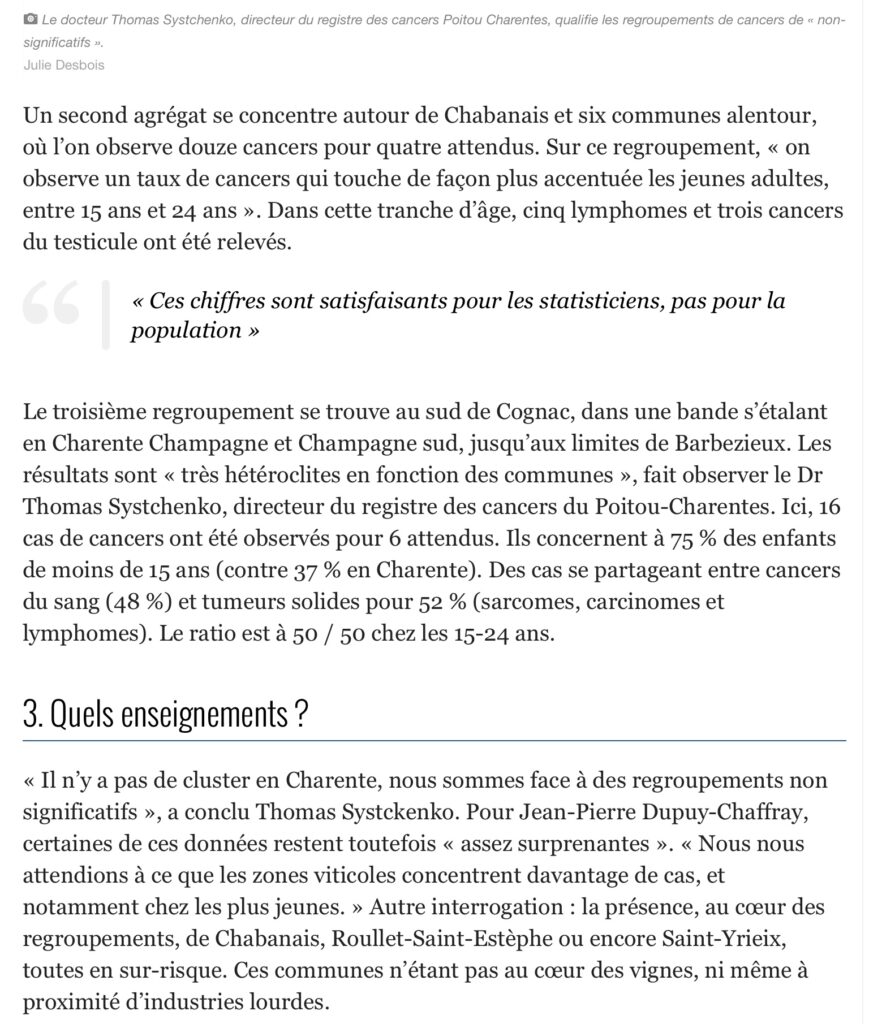 Le docteur Thomas Systchenko, directeur du registre des cancers Poitou Charentes, qualifie les regroupements de cancers de « non-significatifs ».
Julie Desbois

Un second agrégat se concentre autour de Chabanais et six communes alentour, où l'on observe douze cancers pour quatre attendus. Sur ce regroupement, « on observe un taux de cancers qui touche de façon plus accentuée les jeunes adultes, entre 15 ans et 24 ans ». Dans cette tranche d'âge, cinq lymphomes et trois cancers du testicule ont été relevés.

« Ces chiffres sont satisfaisants pour les statisticiens, pas pour la population »

Le troisième regroupement se trouve au sud de Cognac, dans une bande s'étalant en Charente Champagne et Champagne sud, jusqu'aux limites de Barbezieux. Les résultats sont « très hétéroclites en fonction des communes », fait observer le Dr Thomas Systchenko, directeur du registre des cancers du Poitou-Charentes. Ici, 16 cas de cancers ont été observés pour 6 attendus. Ils concernent à 75 % des enfants de moins de 15 ans (contre 37 % en Charente). Des cas se partageant entre cancers du sang (48 %) et tumeurs solides pour 52 % (sarcomes, carcinomes et lymphomes). Le ratio est à 50 / 50 chez les 15-24 ans.

3. Quels enseignements ?

« Il n'y a pas de cluster en Charente, nous sommes face à des regroupements non significatifs », a conclu Thomas Systckenko. Pour Jean-Pierre Dupuy-Chaffray, certaines de ces données restent toutefois « assez surprenantes ». « Nous nous attendions à ce que les zones viticoles concentrent davantage de cas, et notamment chez les plus jeunes. » Autre interrogation : la présence, au cœur des regroupements, de Chabanais, Roullet-Saint-Estèphe ou encore Saint-Yrieix, toutes en sur-risque. Ces communes n'étant pas au cœur des vignes, ni même à proximité d'industries lourdes.